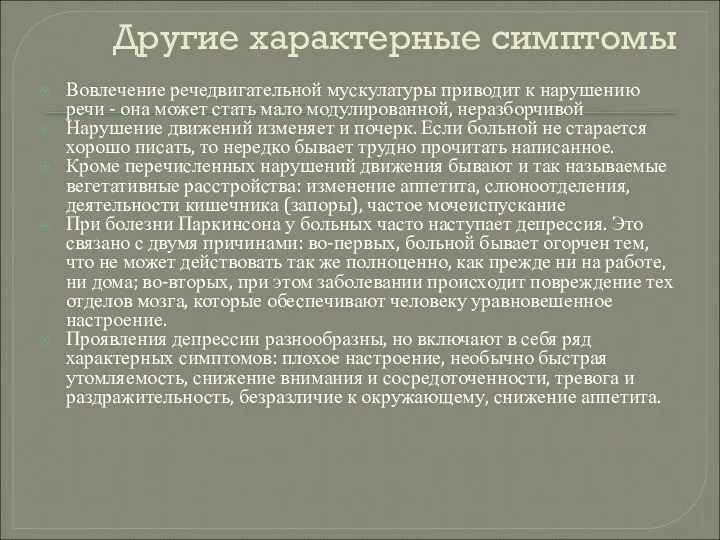 Другие характерные симптомы

Вовлечение речедвигательной мускулатуры приводит к нарушению речи - она может стать мало модулированной, неразборчивой

Нарушение движений изменяет и почерк. Если больной не старается хорошо писать, то нередко бывает трудно прочитать написанное.

Кроме перечисленных нарушений движения бывают и так называемые вегетативные расстройства: изменение аппетита, слюноотделения, деятельности кишечника (запоры), частое мочеиспускание

При болезни Паркинсона у больных часто наступает депрессия. Это связано с двумя причинами: во-первых, больной бывает огорчен тем, что не может действовать так же полноценно, как прежде ни на работе, ни дома; во-вторых, при этом заболевании происходит повреждение тех отделов мозга, которые обеспечивают человеку уравновешенное настроение.

Проявления депрессии разнообразны, но включают в себя ряд характерных симптомов: плохое настроение, необычно быстрая утомляемость, снижение внимания и сосредоточенности, тревога и раздражительность, безразличие к окружающему, снижение аппетита.